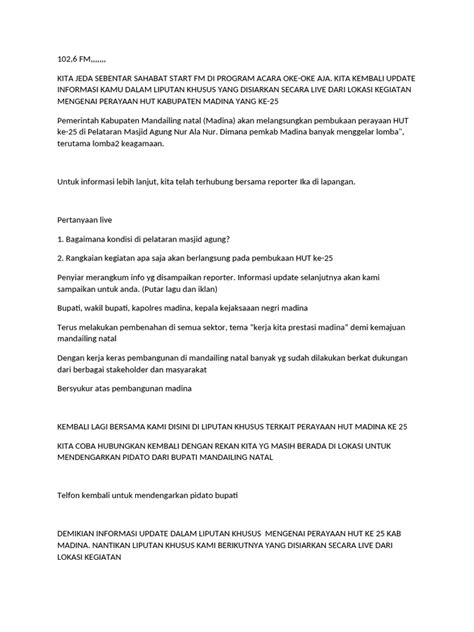 102,6 FM,,,,,,,,

KITA JEDA SEBENTAR SAHABAT START FM DI PROGRAM ACARA OKE-OKE AJA. KITA KEMBALI UPDATE INFORMASI KAMU DALAM LIPUTAN KHUSUS YANG DISIARKAN SECARA LIVE DARI LOKASI KEGIATAN MENGENAI PERAYAAN HUT KABUPATEN MADINA YANG KE-25

Pemerintah Kabupaten Mandailing natal (Madina) akan melangsungkan pembukaan perayaan HUT ke-25 di Pelataran Masjid Agung Nur Ala Nur. Dimana pemkab Madina banyak menggelar lomba", terutama lomba2 keagamaan.

Untuk informasi lebih lanjut, kita telah terhubung bersama reporter Ika di lapangan.

Pertanyaan live

1. Bagaimana kondisi di pelataran masjid agung?

2. Rangkaian kegiatan apa saja akan berlangsung pada pembukaan HUT ke-25

Penyiar merangkum info yg disampaikan reporter. Informasi update selanjutnya akan kami sampaikan untuk anda. (Putar lagu dan iklan)

Bupati, wakil bupati, kapolres madina, kepala kejaksaaan negri madina

Terus melakukan pembenahan di semua sektor, tema "kerja kita prestasi madina" demi kemajuan mandailing natal

Dengan kerja keras pembangunan di mandailing natal banyak yg sudah dilakukan berkat dukungan dari berbagai stakeholder dan masyarakat

Bersyukur atas pembangunan madina

KEMBALI LAGI BERSAMA KAMI DISINI DI LIPUTAN KHUSUS TERKAIT PERAYAAN HUT MADINA KE 25

KITA COBA HUBUNGKAN KEMBALI DENGAN REKAN KITA YG MASIH BERADA DI LOKASI UNTUK MENDENGARKAN PIDATO DARI BUPATI MANDAILING NATAL

Telfon kembali untuk mendengarkan pidato bupati

DEMIKIAN INFORMASI UPDATE DALAM LIPUTAN KHUSUS MENGENAI PERAYAAN HUT KE 25 KAB MADINA. NANTIKAN LIPUTAN KHUSUS KAMI BERIKUTNYA YANG DISIARKAN SECARA LIVE DARI LOKASI KEGIATAN